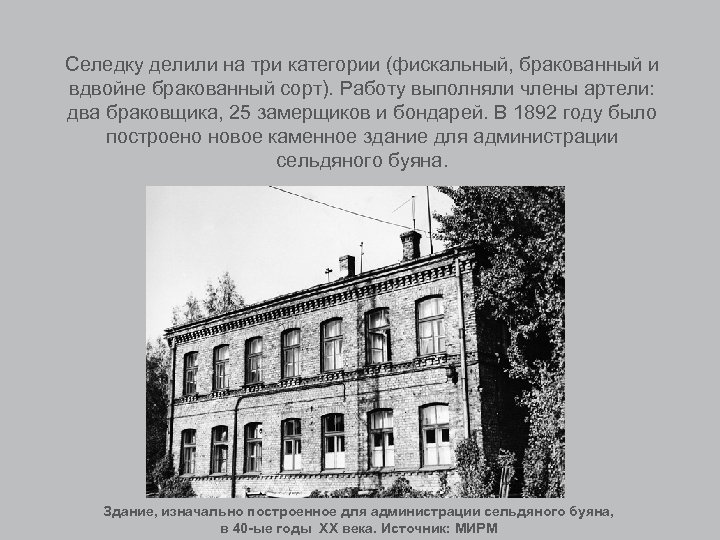 Селедку делили на три категории (фискальный, бракованный и вдвойне бракованный сорт). Работу выполняли члены артели: два браковщика, 25 замерщиков и бондарей. В 1892 году было построено новое каменное здание для администрации сельдяного буяна.

Здание, изначально построенное для администрации сельдяного буяна, в 40-ые годы XX века. Источник: МИРМ